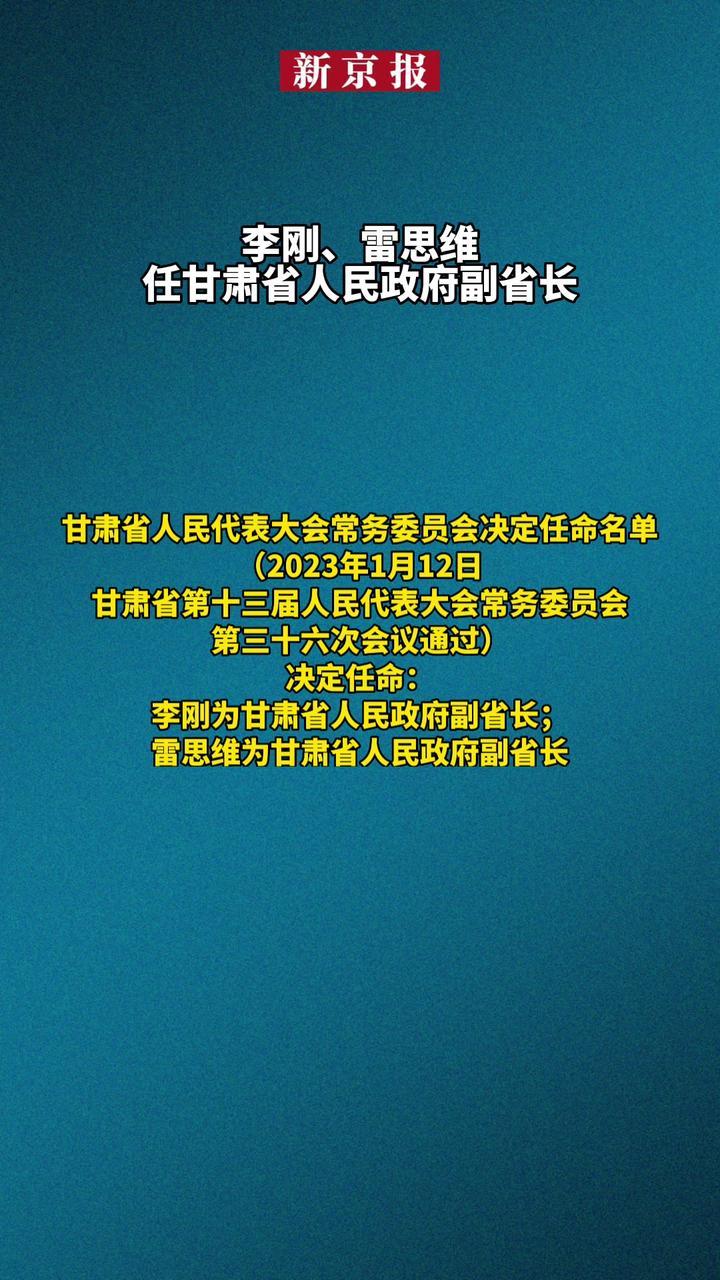 新京报

李刚、雷思维
任甘肃省人民政府副省长

甘肃省人民代表大会常务委员会决定任命名单
（2023年1月12日
甘肃省第十三届人民代表大会常务委员会
第三十六次会议通过）
决定任命：
李刚为甘肃省人民政府副省长；
雷思维为甘肃省人民政府副省长